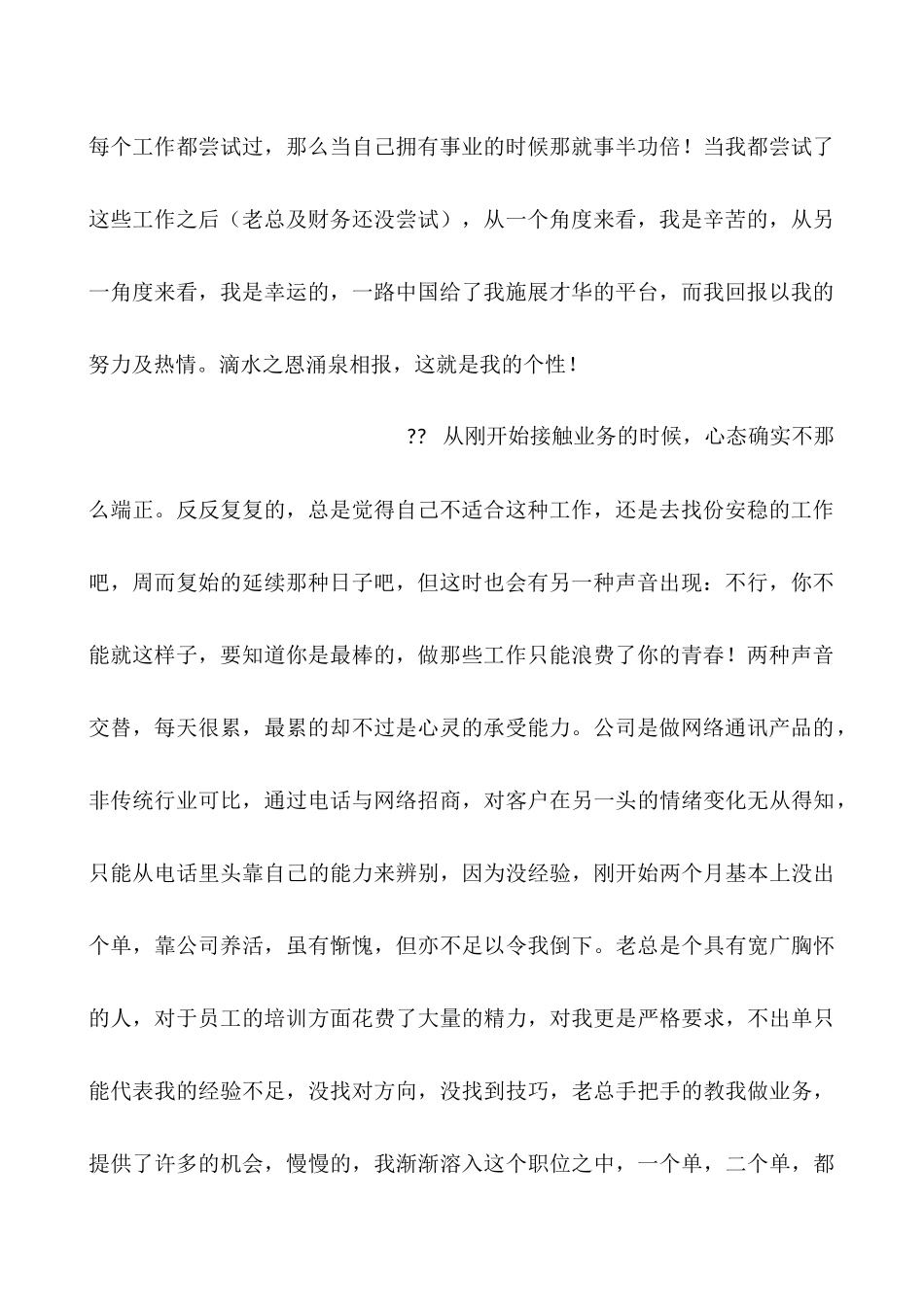 每个工作都尝试过，那么当自己拥有事业的时候那就事半功倍！当我都尝试了这些工作之后（老总及财务还没尝试），从一个角度来看，我是辛苦的，从另一角度来看，我是幸运的，一路中国给了我施展才华的平台，而我回报以我的努力及热情。滴水之恩涌泉相报，这就是我的个性！

?? 从刚开始接触业务的时候，心态确实不那么端正。反反复复的，总是觉得自己不适合这种工作，还是去找份安稳的工作吧，周而复始的延续那种日子吧，但这时也会有另一种声音出现：不行，你不能就这样子，要知道你是最棒的，做那些工作只能浪费了你的青春！两种声音交替，每天很累，最累的却不过是心灵的承受能力。公司是做网络通讯产品的，非传统行业可比，通过电话与网络招商，对客户在另一头的情绪变化无从得知，只能从电话里头靠自己的能力来辨别，因为没经验，刚开始两个月基本上没出个单，靠公司养活，虽有惭愧，但亦不足以令我倒下。老总是个具有宽广胸怀的人，对于员工的培训方面花费了大量的精力，对我更是严格要求，不出单只能代表我的经验不足，没找对方向，没找到技巧，老总手把手的教我做业务，提供了许多的机会，慢慢的，我渐渐溶入这个职位之中，一个单，二个单，都